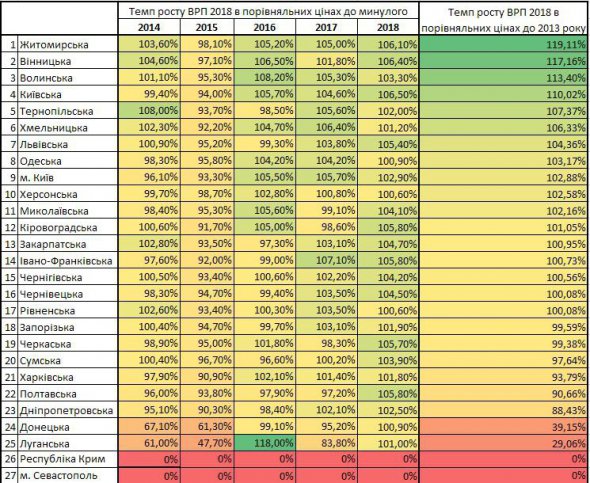 | | | Темп росту ВРП 2018 в порівняльних цінах до минулого | | | | | Темп росту ВРП 2018 в порівняльних цінах до 2013 року |
|---|---|---|---|---|---|---|---|
| | | 2014 | 2015 | 2016 | 2017 | 2018 | |
| 1 | Житомирська | 103,60% | 98,10% | 105,20% | 105,00% | 106,10% | 119,11% |
| 2 | Вінницька | 104,60% | 97,10% | 106,50% | 101,80% | 106,40% | 117,16% |
| 3 | Волинська | 101,10% | 95,30% | 108,20% | 105,30% | 103,30% | 113,40% |
| 4 | Київська | 99,40% | 94,00% | 105,70% | 104,60% | 106,50% | 110,02% |
| 5 | Тернопільська | 108,00% | 93,70% | 98,50% | 105,60% | 102,00% | 107,37% |
| 6 | Хмельницька | 102,30% | 92,20% | 104,70% | 106,40% | 101,20% | 106,33% |
| 7 | Львівська | 100,90% | 95,20% | 99,30% | 103,80% | 105,40% | 104,36% |
| 8 | Одеська | 98,30% | 95,80% | 104,20% | 104,20% | 100,90% | 103,17% |
| 9 | м. Київ | 96,10% | 93,30% | 105,50% | 105,70% | 102,90% | 102,88% |
| 10 | Херсонська | 99,70% | 98,70% | 102,80% | 100,80% | 100,60% | 102,58% |
| 11 | Миколаївська | 98,40% | 95,30% | 105,60% | 99,10% | 104,10% | 102,16% |
| 12 | Кіровоградська | 100,60% | 91,70% | 105,00% | 98,60% | 105,80% | 101,05% |
| 13 | Закарпатська | 102,80% | 93,50% | 97,30% | 103,10% | 104,70% | 100,95% |
| 14 | Івано-Франківська | 97,60% | 92,00% | 99,00% | 107,10% | 105,80% | 100,73% |
| 15 | Чернігівська | 100,50% | 93,40% | 100,60% | 102,20% | 104,20% | 100,56% |
| 16 | Чернівецька | 98,30% | 94,70% | 99,40% | 103,50% | 104,50% | 100,08% |
| 17 | Рівненська | 102,60% | 93,40% | 100,30% | 103,50% | 100,60% | 100,08% |
| 18 | Запорізька | 100,40% | 94,70% | 99,70% | 103,10% | 101,90% | 99,59% |
| 19 | Черкаська | 98,90% | 95,00% | 101,80% | 98,30% | 105,70% | 99,38% |
| 20 | Сумська | 100,40% | 96,70% | 96,60% | 100,20% | 103,90% | 97,64% |
| 21 | Харківська | 97,90% | 90,90% | 102,10% | 101,40% | 101,80% | 93,79% |
| 22 | Полтавська | 96,00% | 93,80% | 97,90% | 97,20% | 105,80% | 90,66% |
| 23 | Дніпропетровська | 95,10% | 90,30% | 98,40% | 102,10% | 102,50% | 88,43% |
| 24 | Донецька | 67,10% | 61,30% | 99,10% | 95,20% | 100,90% | 39,15% |
| 25 | Луганська | 61,00% | 47,70% | 118,00% | 83,80% | 101,00% | 29,06% |
| 26 | Республіка Крим | 0% | 0% | 0% | 0% | 0% | 0% |
| 27 | м. Севастополь | 0% | 0% | 0% | 0% | 0% | 0% |